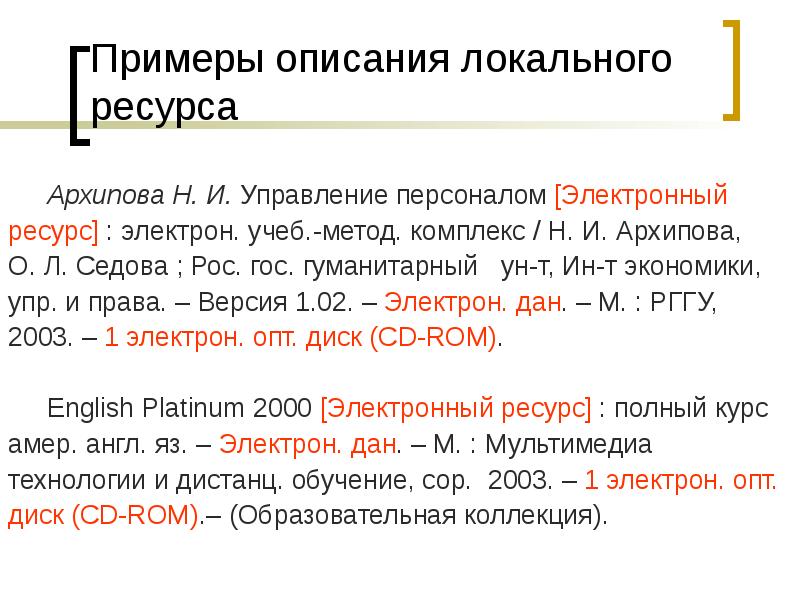 Примеры описания локального ресурса

Архипова Н. И. Управление персоналом [Электронный ресурс] : электрон. учеб.-метод. комплекс / Н. И. Архипова, О. Л. Седова ; Рос. гос. гуманитарный ун-т, Ин-т экономики, упр. и права. – Версия 1.02. – Электрон. дан. – М. : РГГУ, 2003. – 1 электрон. опт. диск (CD-ROM).

English Platinum 2000 [Электронный ресурс] : полный курс амер. англ. яз. – Электрон. дан. – М. : Мультимедиа технологии и дистанц. обучение, cop. 2003. – 1 электрон. опт. диск (CD-ROM).– (Образовательная коллекция).